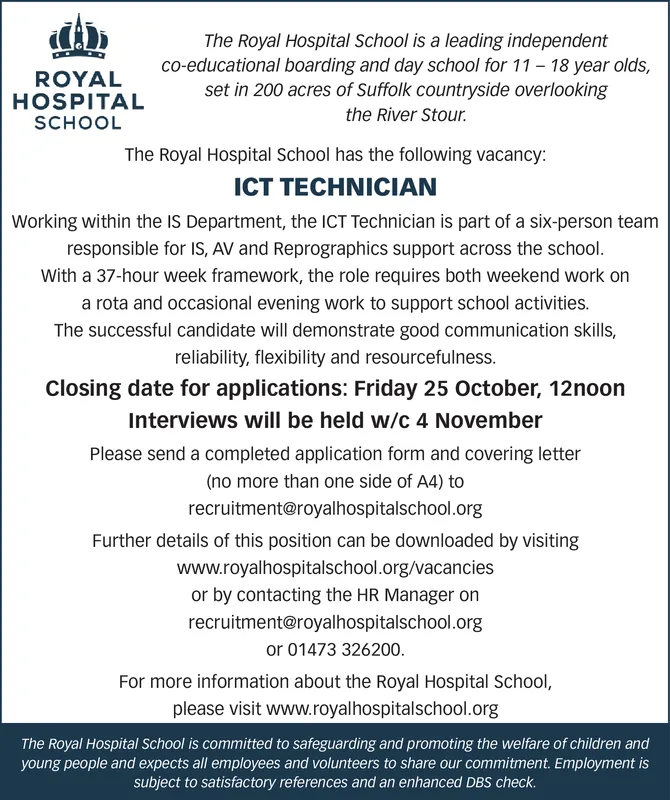 ROYAL HOSPITAL SCHOOL

The Royal Hospital School is a leading independent co-educational boarding and day school for 11 – 18 year olds, set in 200 acres of Suffolk countryside overlooking the River Stour.

The Royal Hospital School has the following vacancy:

ICT TECHNICIAN

Working within the IS Department, the ICT Technician is part of a six-person team responsible for IS, AV and Reprographics support across the school. With a 37-hour week framework, the role requires both weekend work on a rota and occasional evening work to support school activities. The successful candidate will demonstrate good communication skills, reliability, flexibility and resourcefulness.

Closing date for applications: Friday 25 October, 12noon
Interviews will be held w/c 4 November

Please send a completed application form and covering letter (no more than one side of A4) to recruitment@royalhospitalschool.org

Further details of this position can be downloaded by visiting www.royalhospitalschool.org/vacancies or by contacting the HR Manager on recruitment@royalhospitalschool.org or 01473 326200.

For more information about the Royal Hospital School, please visit www.royalhospitalschool.org

The Royal Hospital School is committed to safeguarding and promoting the welfare of children and young people and expects all employees and volunteers to share our commitment. Employment is subject to satisfactory references and an enhanced DBS check.